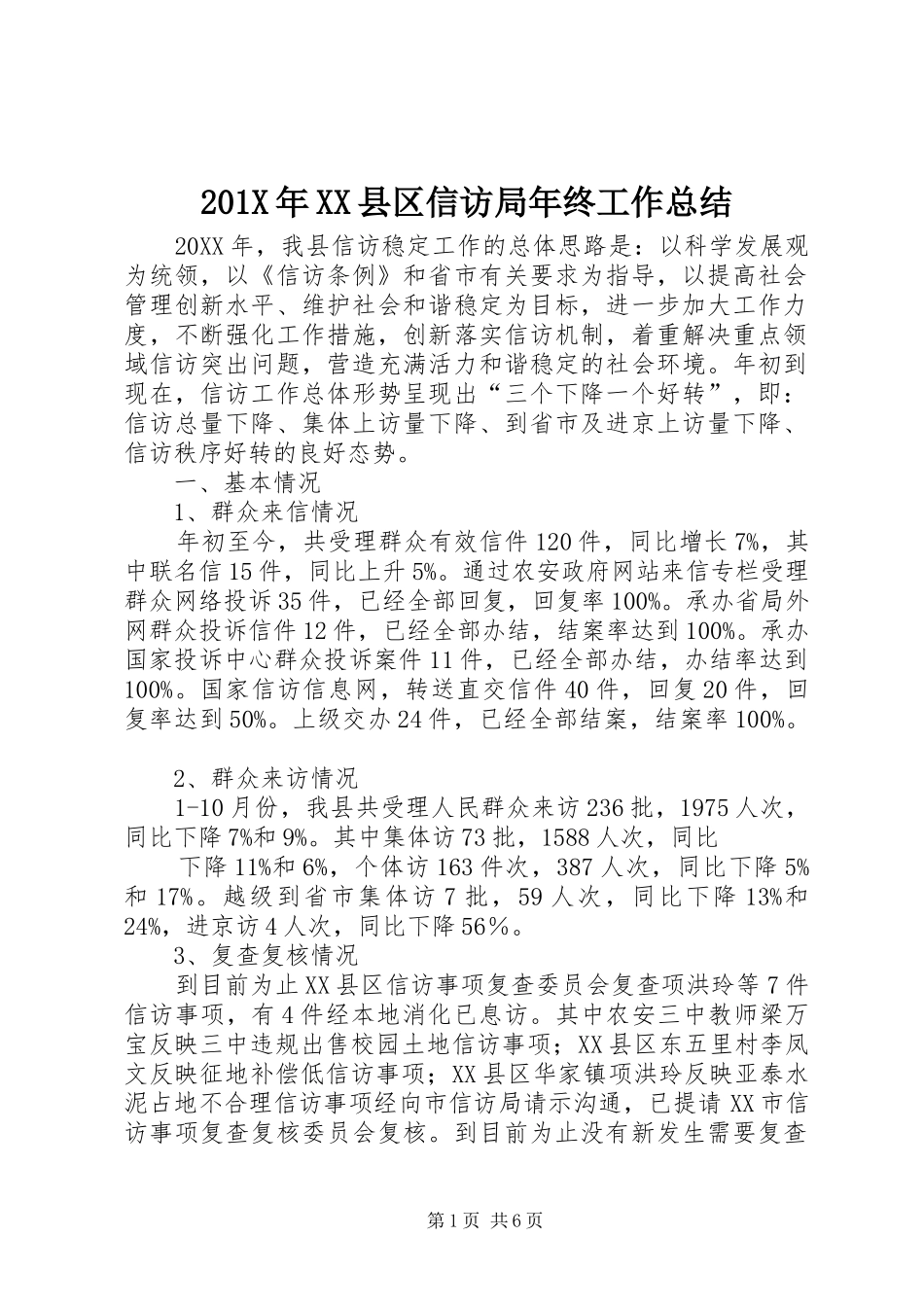 201X年XX县区信访局年终工作总结

20XX年，我县信访稳定工作的总体思路是：以科学发展观为统领，以《信访条例》和省市有关要求为指导，以提高社会管理创新水平、维护社会和谐稳定为目标，进一步加大工作力度，不断强化工作措施，创新落实信访机制，着重解决重点领域信访突出问题，营造充满活力和谐稳定的社会环境。年初到现在，信访工作总体形势呈现出“三个下降一个好转”，即：信访总量下降、集体上访量下降、到省市及进京上访量下降、信访秩序好转的良好态势。

一、基本情况

1、群众来信情况

年初至今，共受理群众有效信件120件，同比增长7%，其中联名信15件，同比上升5%。通过农安政府网站来信专栏受理群众网络投诉35件，已经全部回复，回复率100%。承办省局外网群众投诉信件12件，已经全部办结，结案率达到100%。承办国家投诉中心群众投诉案件11件，已经全部办结，办结率达到100%。国家信访信息网，转送直交信件40件，回复20件，回复率达到50%。上级交办24件，已经全部结案，结案率100%。

2、群众来访情况

1-10月份，我县共受理人民群众来访236批，1975人次，同比下降7%和9%。其中集体访73批，1588人次，同比

下降11%和6%，个体访163件次，387人次，同比下降5%和17%。越级到省市集体访7批，59人次，同比下降13%和24%，进京访4人次，同比下降56％。

3、复查复核情况

到目前为止XX县区信访事项复查委员会复查项洪玲等7件信访事项，有4件经本地消化已息访。其中农安三中教师梁万宝反映三中违规出售校园土地信访事项；XX县区东五里村李凤文反映征地补偿低信访事项；XX县区华家镇项洪玲反映亚泰水泥占地不合理信访事项经向市信访局请示沟通，已提请XX市信访事项复查复核委员会复核。到目前为止没有新发生需要复查

第1页 共6页